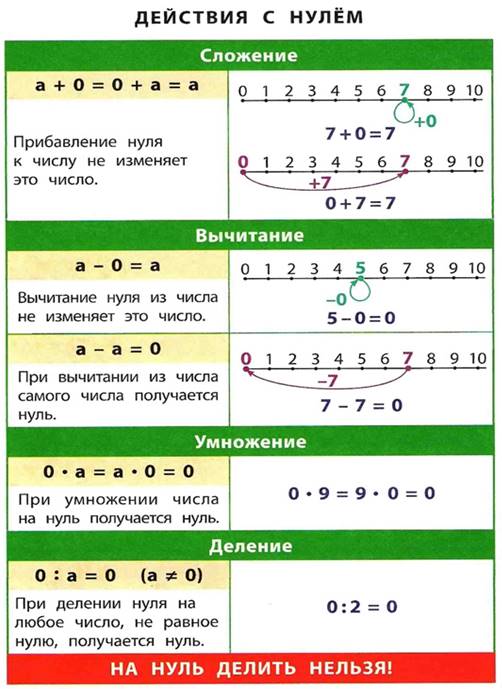 ДЕЙСТВИЯ С НУЛЁМ

Сложение

$a + 0 = 0 + a = a$

Прибавление нуля к числу не изменяет это число.

0 1 2 3 4 5 6 7 8 9 10
+0
$7 + 0 = 7$

0 1 2 3 4 5 6 7 8 9 10
+7
$0 + 7 = 7$

Вычитание

$a - 0 = a$

Вычитание нуля из числа не изменяет это число.

0 1 2 3 4 5 6 7 8 9 10
−0
$5 - 0 = 0$

$a - a = 0$

При вычитании из числа самого числа получается нуль.

0 1 2 3 4 5 6 7 8 9 10
−7
$7 - 7 = 0$

Умножение

$0 \cdot a = a \cdot 0 = 0$

При умножении числа на нуль получается нуль.

$0 \cdot 9 = 9 \cdot 0 = 0$

Деление

$0 : a = 0 \quad (a \neq 0)$

При делении нуля на любое число, не равное нулю, получается нуль.

$0 : 2 = 0$

НА НУЛЬ ДЕЛИТЬ НЕЛЬЗЯ!